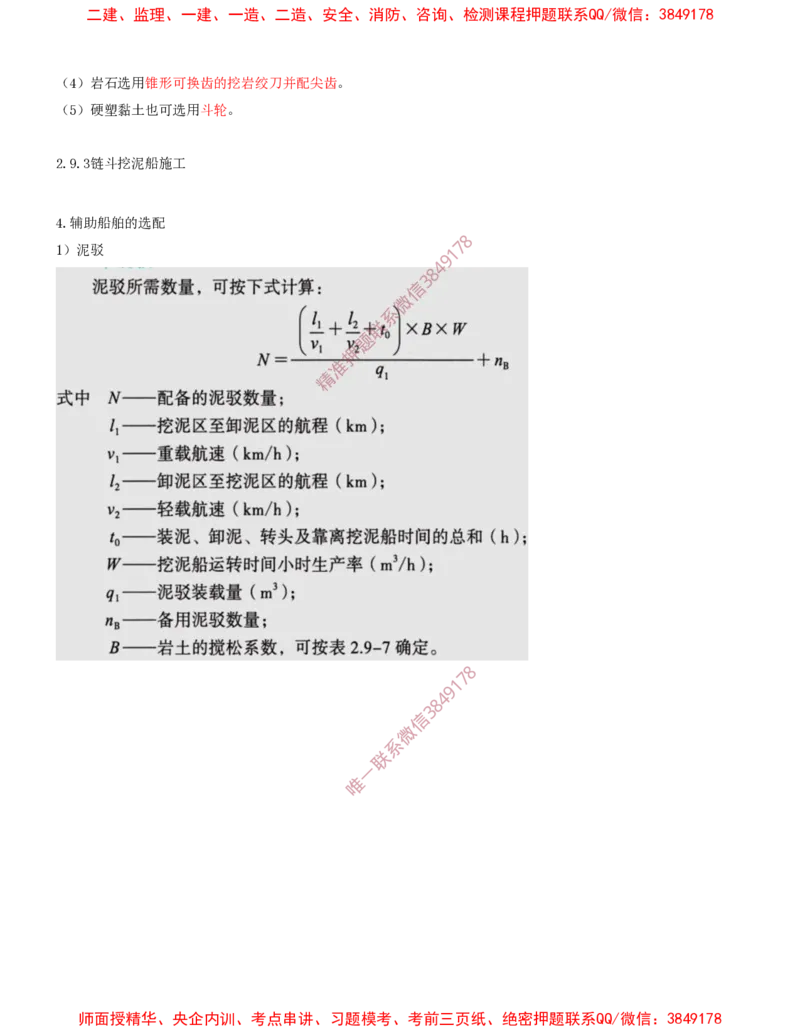 二建、监理、一建、一造、二造、安全、消防、咨询、检测课程押题联系QQ/微信：3849178

（4）岩石选用锥形可换齿的挖岩绞刀并配尖齿。

（5）硬塑黏土也可选用斗轮。

2.9.3链斗挖泥船施工

4.辅助船舶的选配

1）泥驳

泥驳所需数量，可按下式计算：

$N=\frac{\left(\frac{l_1}{v_1}+\frac{l_2}{v_2}+t_0\right)\times B\times W}{q_1}+n_B$

式中 $N$——配备的泥驳数量；

$l_1$——挖泥区至卸泥区的航程（km）；

$v_1$——重载航速（km/h）；

$l_2$——卸泥区至挖泥区的航程（km）；

$v_2$——轻载航速（km/h）；

$t_0$——装泥、卸泥、转头及靠离挖泥船时间的总和（h）；

$W$——挖泥船运转时间小时生产率（$m^3/h$）；

$q_1$——泥驳装载量（$m^3$）；

$n_B$——备用泥驳数量；

$B$——岩土的搅松系数，可按表 2.9-7 确定。

精准押题联系微信3849178

唯一联系微信3849178

师面授精华、央企内训、考点串讲、习题模考、考前三页纸、绝密押题联系QQ/微信：3849178